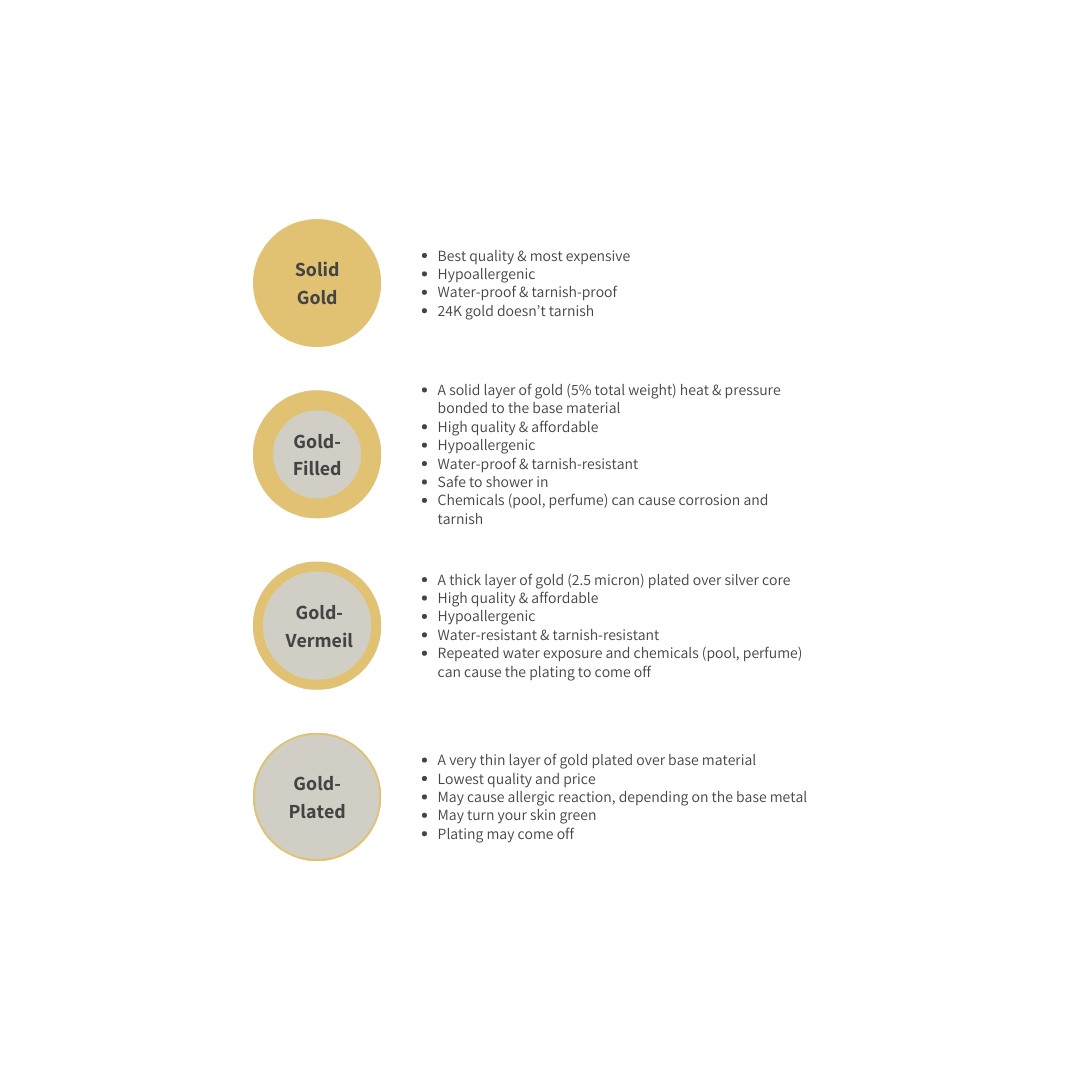 Solid Gold

- Best quality & most expensive
- Hypoallergenic
- Water-proof & tarnish-proof
- 24K gold doesn't tarnish

Gold-Filled

- A solid layer of gold (5% total weight) heat & pressure bonded to the base material
- High quality & affordable
- Hypoallergenic
- Water-proof & tarnish-resistant
- Safe to shower in
- Chemicals (pool, perfume) can cause corrosion and tarnish

Gold-Vermeil

- A thick layer of gold (2.5 micron) plated over silver core
- High quality & affordable
- Hypoallergenic
- Water-resistant & tarnish-resistant
- Repeated water exposure and chemicals (pool, perfume) can cause the plating to come off

Gold-Plated

- A very thin layer of gold plated over base material
- Lowest quality and price
- May cause allergic reaction, depending on the base metal
- May turn your skin green
- Plating may come off